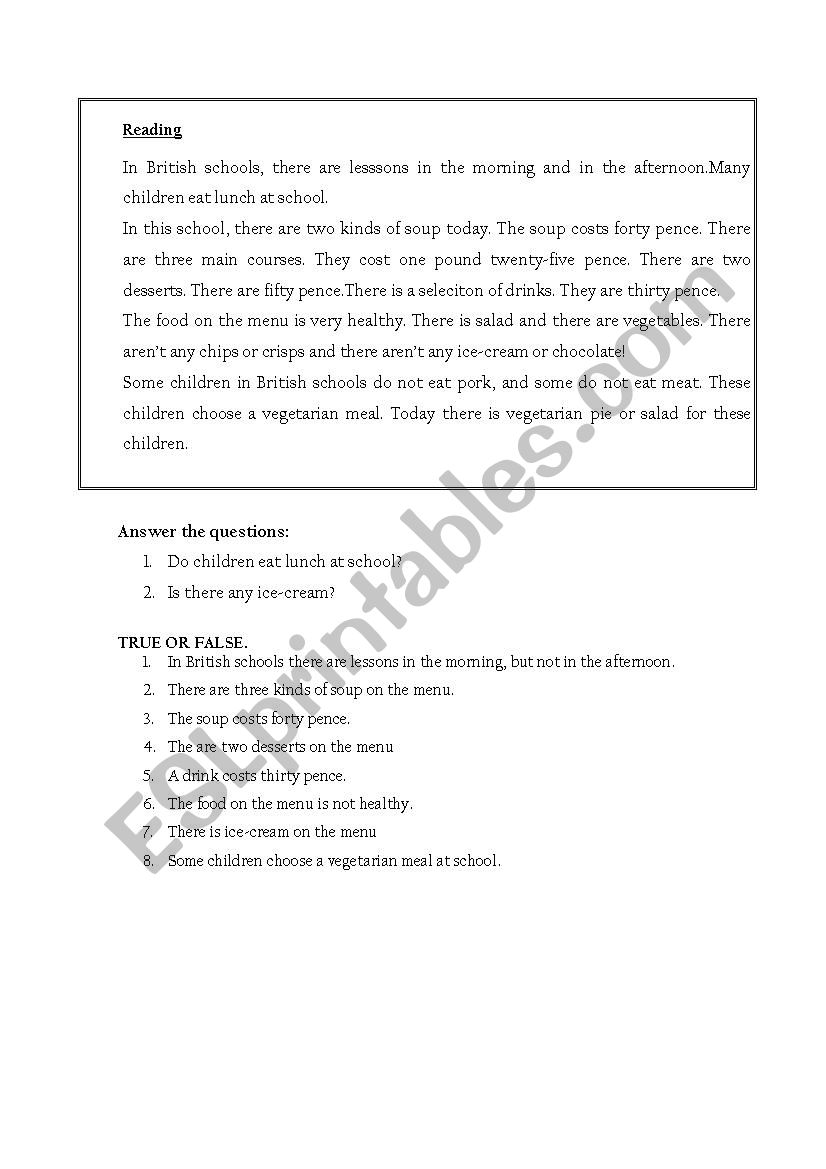 Reading

In British schools, there are lesssons in the morning and in the afternoon.Many children eat lunch at school.

In this school, there are two kinds of soup today. The soup costs forty pence. There are three main courses. They cost one pound twenty-five pence. There are two desserts. There are fifty pence.There is a seleciton of drinks. They are thirty pence.

The food on the menu is very healthy. There is salad and there are vegetables. There aren't any chips or crisps and there aren't any ice-cream or chocolate!

Some children in British schools do not eat pork, and some do not eat meat. These children choose a vegetarian meal. Today there is vegetarian pie or salad for these children.

Answer the questions:

1. Do children eat lunch at school?
2. Is there any ice-cream?

TRUE OR FALSE.

1. In British schools there are lessons in the morning, but not in the afternoon.
2. There are three kinds of soup on the menu.
3. The soup costs forty pence.
4. The are two desserts on the menu
5. A drink costs thirty pence.
6. The food on the menu is not healthy.
7. There is ice-cream on the menu
8. Some children choose a vegetarian meal at school.

ESLprintables.com